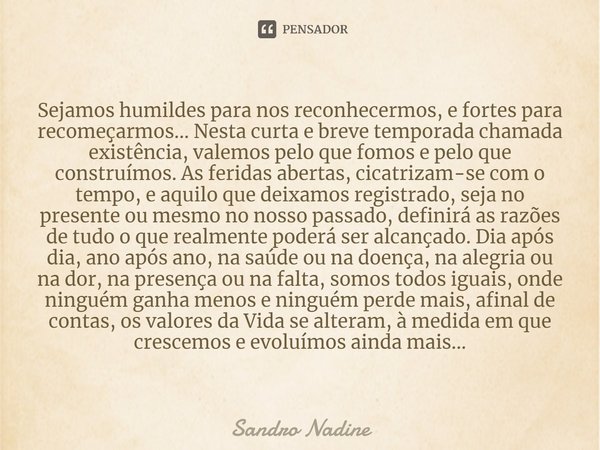 PENSADOR

Sejamos humildes para nos reconhecermos, e fortes para recomeçarmos... Nesta curta e breve temporada chamada existência, valemos pelo que fomos e pelo que construímos. As feridas abertas, cicatrizam-se com o tempo, e aquilo que deixamos registrado, seja no presente ou mesmo no nosso passado, definirá as razões de tudo o que realmente poderá ser alcançado. Dia após dia, ano após ano, na saúde ou na doença, na alegria ou na dor, na presença ou na falta, somos todos iguais, onde ninguém ganha menos e ninguém perde mais, afinal de contas, os valores da Vida se alteram, à medida em que crescemos e evoluímos ainda mais...

Sandro Nadine